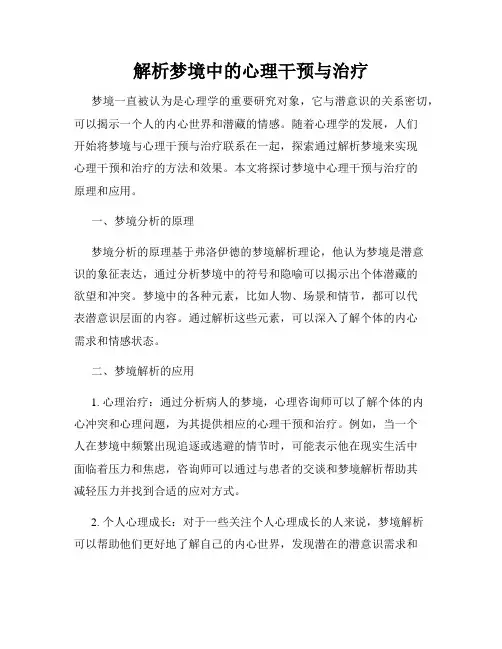 解析梦境中的心理干预与治疗

梦境一直被认为是心理学的重要研究对象，它与潜意识的关系密切，可以揭示一个人的内心世界和潜藏的情感。随着心理学的发展，人们开始将梦境与心理干预与治疗联系在一起，探索通过解析梦境来实现心理干预和治疗的方法和效果。本文将探讨梦境中心理干预与治疗的原理和应用。

一、梦境分析的原理

梦境分析的原理基于弗洛伊德的梦境解析理论，他认为梦境是潜意识的象征表达，通过分析梦境中的符号和隐喻可以揭示出个体潜藏的欲望和冲突。梦境中的各种元素，比如人物、场景和情节，都可以代表潜意识层面的内容。通过解析这些元素，可以深入了解个体的内心需求和情感状态。

二、梦境解析的应用

1. 心理治疗：通过分析病人的梦境，心理咨询师可以了解个体的内心冲突和心理问题，为其提供相应的心理干预和治疗。例如，当一个人在梦境中频繁出现追逐或逃避的情节时，可能表示他在现实生活中面临着压力和焦虑，咨询师可以通过与患者的交谈和梦境解析帮助其减轻压力并找到合适的应对方式。

2. 个人心理成长：对于一些关注个人心理成长的人来说，梦境解析可以帮助他们更好地了解自己的内心世界，发现潜在的潜意识需求和